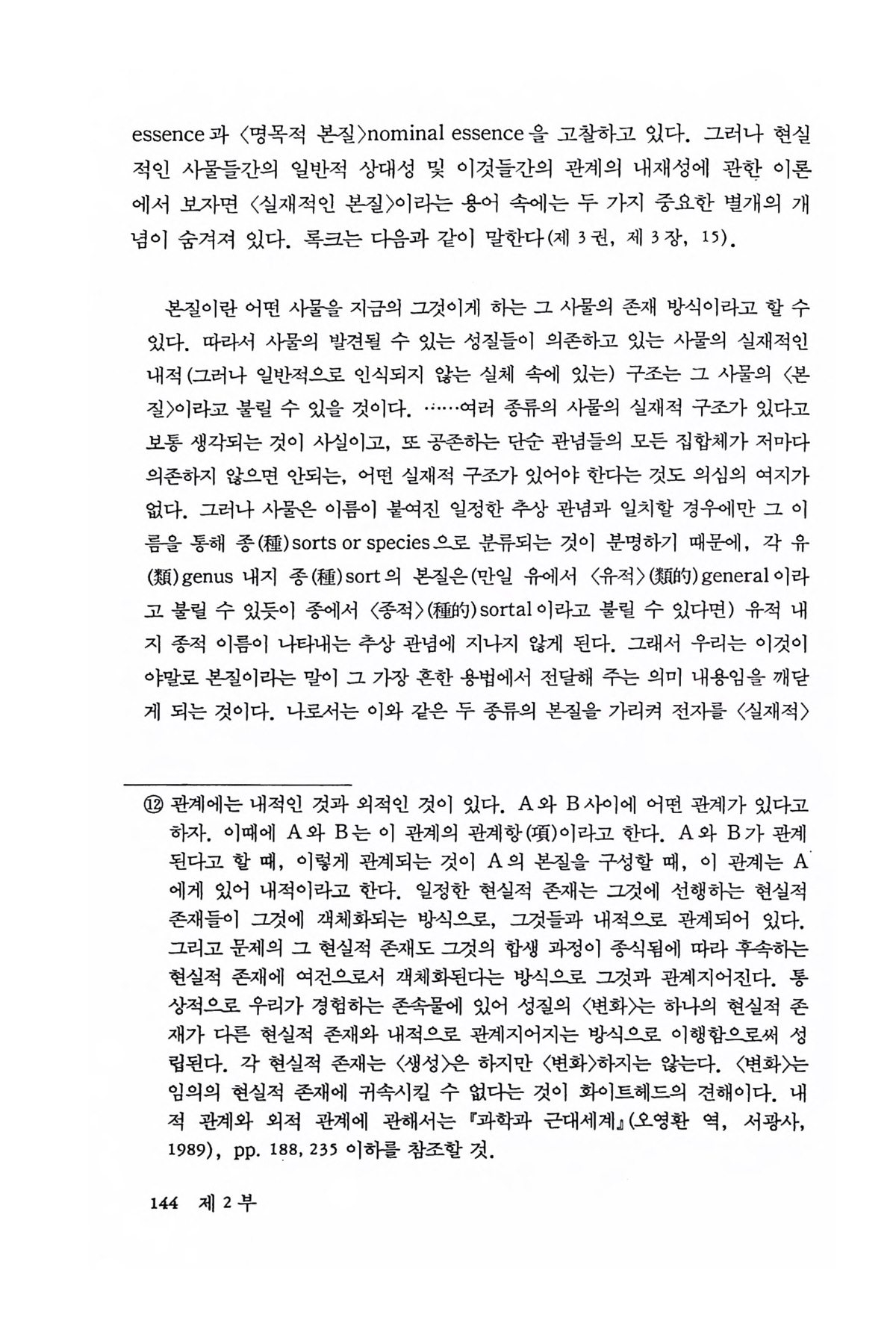 essence과 〈명목적 본질〉nominal essence을 고찰하고 있다. 그러나 현실적인 사물들간의 일반적 상대성 및 이것들간의 관계의 내재성에 관한 이론에서 보자면 〈실재적인 본질〉이라는 용어 속에는 두 가지 중요한 별개의 개념이 숨겨져 있다. 록크는 다음과 같이 말한다(제 3 권, 제 3 장, 15).

본질이란 어떤 사물을 지금의 그것이게 하는 그 사물의 존재 방식이라고 할 수 있다. 따라서 사물의 발견될 수 있는 성질들이 의존하고 있는 사물의 실재적인 내적(그러나 일반적으로 인식되지 않는 실체 속에 있는) 구조는 그 사물의 〈본질〉이라고 불릴 수 있을 것이다. ……여러 종류의 사물의 실재적 구조가 있다고 보통 생각되는 것이 사실이고, 또 공존하는 단순 관념들의 모든 집합체가 저마다 의존하지 않으면 안되는, 어떤 실재적 구조가 있어야 한다는 것도 의심의 여지가 없다. 그러나 사물은 이름이 붙여진 일정한 추상 관념과 일치할 경우에만 그 이름을 통해 종(種)sorts or species으로 분류되는 것이 분명하기 때문에, 각 유(類)genus 내지 종(種)sort의 본질은(만일 유에서 〈유적〉(類的)general이라고 불릴 수 있듯이 종에서 〈종적〉(種的)sortal이라고 불릴 수 있다면) 유적 내지 종적 이름이 나타내는 추상 관념에 지나지 않게 된다. 그래서 우리는 이것이야말로 본질이라는 말이 그 가장 흔한 용법에서 전달해 주는 의미 내용임을 깨닫게 되는 것이다. 나로서는 이와 같은 두 종류의 본질을 가리켜 전자를 〈실재적〉

⑫ 관계에는 내적인 것과 외적인 것이 있다. A와 B사이에 어떤 관계가 있다고 하자. 이때에 A와 B는 이 관계의 관계항(項)이라고 한다. A와 B가 관계된다고 할 때, 이렇게 관계되는 것이 A의 본질을 구성할 때, 이 관계는 A에게 있어 내적이라고 한다. 일정한 현실적 존재는 그것에 선행하는 현실적 존재들이 그것에 객체화되는 방식으로, 그것들과 내적으로 관계되어 있다. 그리고 문제의 그 현실적 존재도 그것의 합생 과정이 종식됨에 따라 후속하는 현실적 존재에 여건으로서 객체화된다는 방식으로 그것과 관계지어진다. 통상적으로 우리가 경험하는 존속물에 있어 성질의 〈변화〉는 하나의 현실적 존재가 다른 현실적 존재와 내적으로 관계지어지는 방식으로 이행함으로써 성립된다. 각 현실적 존재는 〈생성〉은 하지만 〈변화〉하지는 않는다. 〈변화〉는 임의의 현실적 존재에 귀속시킬 수 없다는 것이 화이트헤드의 견해이다. 내적 관계와 외적 관계에 관해서는 『과학과 근대세계』(오영환 역, 서광사, 1989), pp. 188, 235 이하를 참조할 것.

144 제 2 부